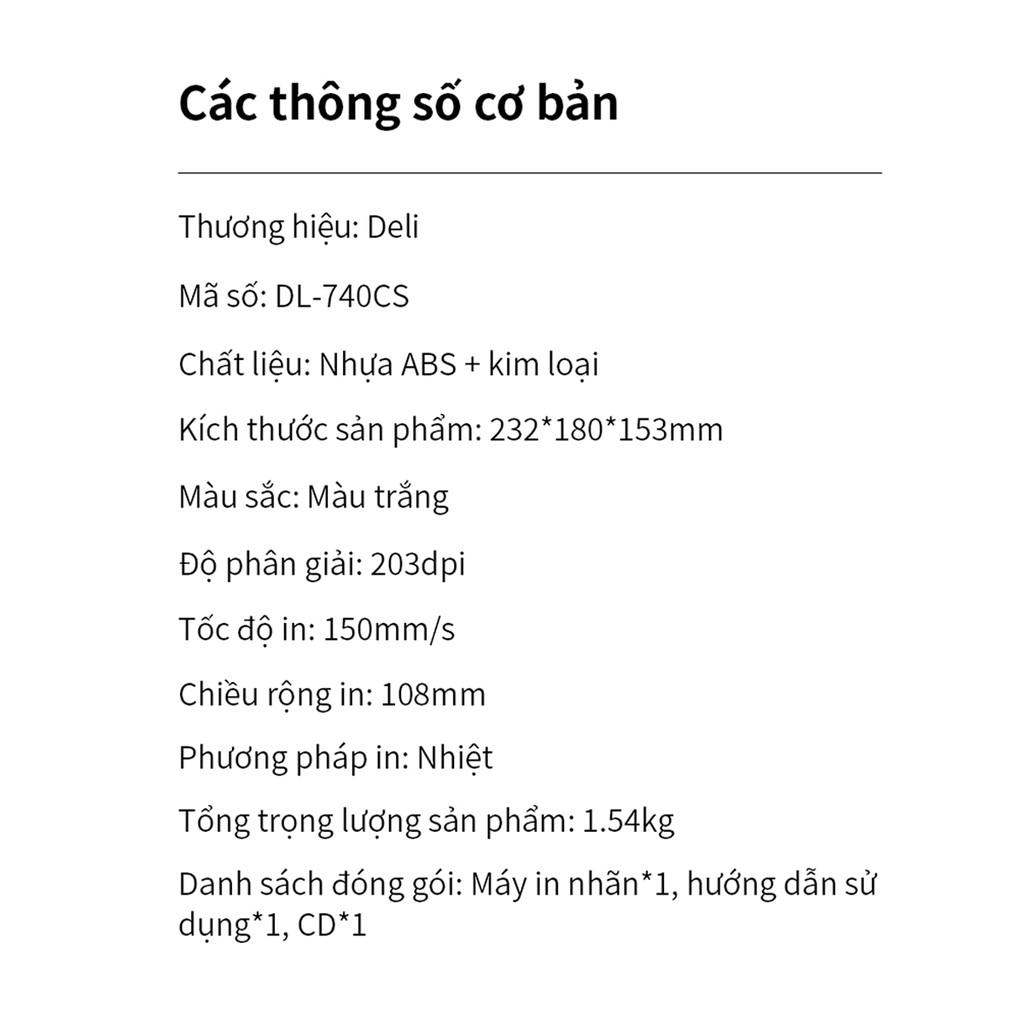 Các thông số cơ bản

Thương hiệu: Deli

Mã số: DL-740CS

Chất liệu: Nhựa ABS + kim loại

Kích thước sản phẩm: 232*180*153mm

Màu sắc: Màu trắng

Độ phân giải: 203dpi

Tốc độ in: 150mm/s

Chiều rộng in: 108mm

Phương pháp in: Nhiệt

Tổng trọng lượng sản phẩm: 1.54kg

Danh sách đóng gói: Máy in nhãn*1, hướng dẫn sử dụng*1, CD*1